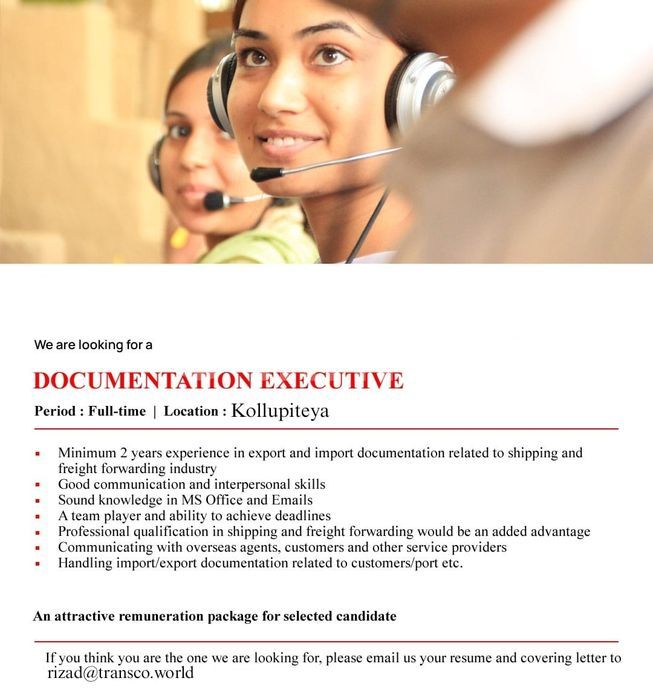 We are looking for a

DOCUMENTATION EXECUTIVE

Period : Full-time | Location : Kollupiteya

- Minimum 2 years experience in export and import documentation related to shipping and freight forwarding industry
- Good communication and interpersonal skills
- Sound knowledge in MS Office and Emails
- A team player and ability to achieve deadlines
- Professional qualification in shipping and freight forwarding would be an added advantage
- Communicating with overseas agents, customers and other service providers
- Handling import/export documentation related to customers/port etc.

An attractive remuneration package for selected candidate

If you think you are the one we are looking for, please email us your resume and covering letter to rizad@transco.world